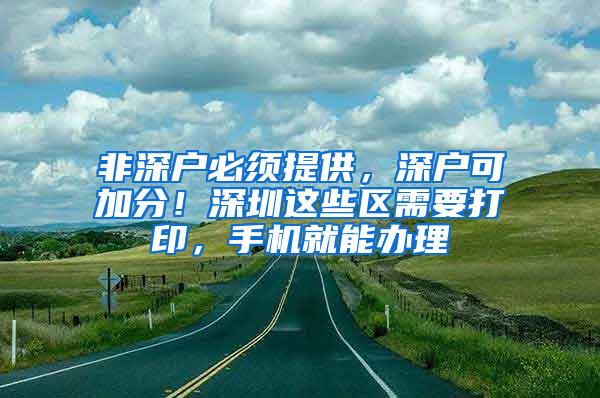 非深户必须提供，深户可加分！深圳这些区需要打印，手机就能办理